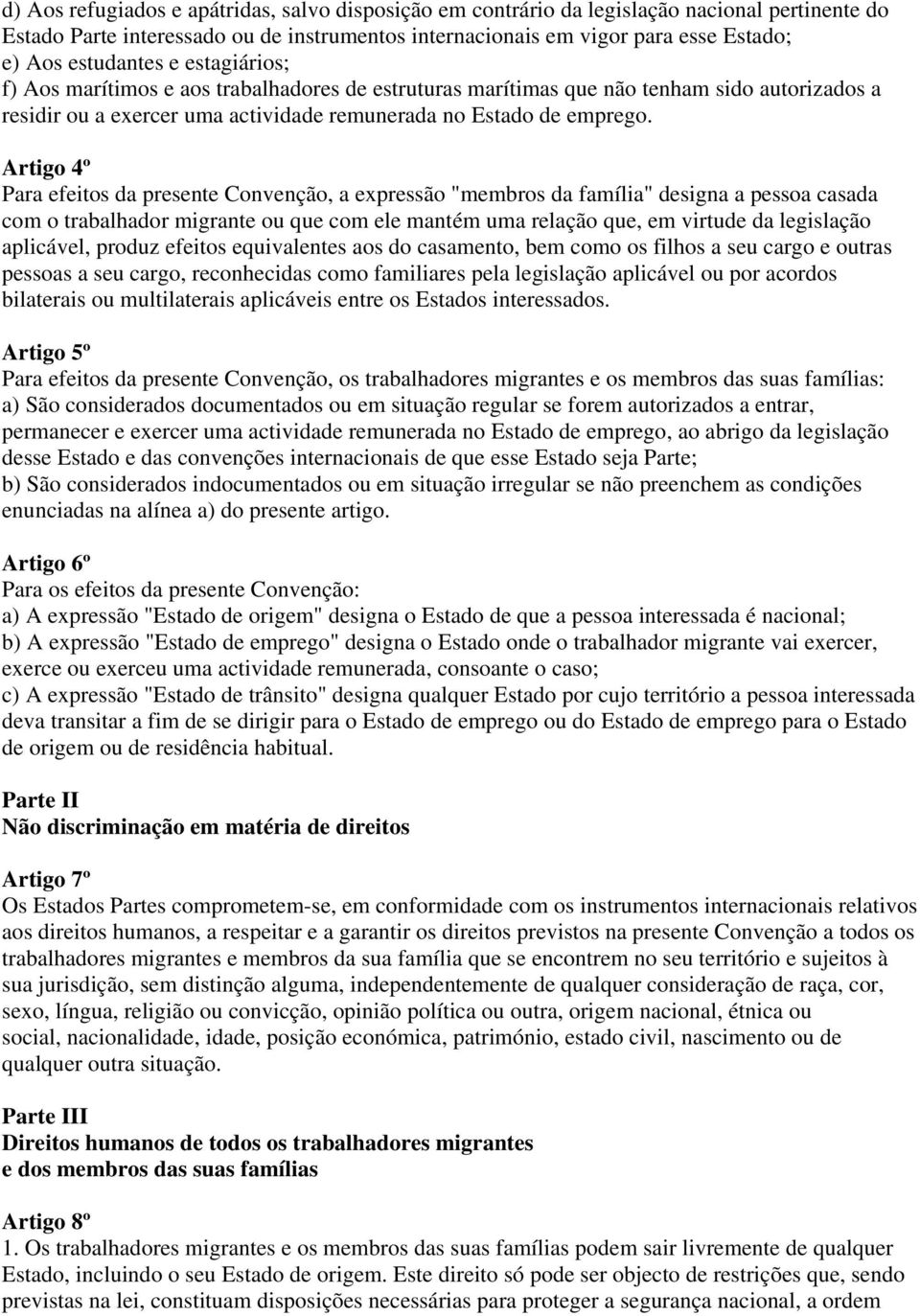 d) Aos refugiados e apátridas, salvo disposição em contrário da legislação nacional pertinente do Estado Parte interessado ou de instrumentos internacionais em vigor para esse Estado;
e) Aos estudantes e estagiários;
f) Aos marítimos e aos trabalhadores de estruturas marítimas que não tenham sido autorizados a residir ou a exercer uma actividade remunerada no Estado de emprego.

Artigo 4º
Para efeitos da presente Convenção, a expressão "membros da família" designa a pessoa casada com o trabalhador migrante ou que com ele mantém uma relação que, em virtude da legislação aplicável, produz efeitos equivalentes aos do casamento, bem como os filhos a seu cargo e outras pessoas a seu cargo, reconhecidas como familiares pela legislação aplicável ou por acordos bilaterais ou multilaterais aplicáveis entre os Estados interessados.

Artigo 5º
Para efeitos da presente Convenção, os trabalhadores migrantes e os membros das suas famílias:
a) São considerados documentados ou em situação regular se forem autorizados a entrar, permanecer e exercer uma actividade remunerada no Estado de emprego, ao abrigo da legislação desse Estado e das convenções internacionais de que esse Estado seja Parte;
b) São considerados indocumentados ou em situação irregular se não preenchem as condições enunciadas na alínea a) do presente artigo.

Artigo 6º
Para os efeitos da presente Convenção:
a) A expressão "Estado de origem" designa o Estado de que a pessoa interessada é nacional;
b) A expressão "Estado de emprego" designa o Estado onde o trabalhador migrante vai exercer, exerce ou exerceu uma actividade remunerada, consoante o caso;
c) A expressão "Estado de trânsito" designa qualquer Estado por cujo território a pessoa interessada deva transitar a fim de se dirigir para o Estado de emprego ou do Estado de emprego para o Estado de origem ou de residência habitual.

Parte II
Não discriminação em matéria de direitos

Artigo 7º
Os Estados Partes comprometem-se, em conformidade com os instrumentos internacionais relativos aos direitos humanos, a respeitar e a garantir os direitos previstos na presente Convenção a todos os trabalhadores migrantes e membros da sua família que se encontrem no seu território e sujeitos à sua jurisdição, sem distinção alguma, independentemente de qualquer consideração de raça, cor, sexo, língua, religião ou convicção, opinião política ou outra, origem nacional, étnica ou social, nacionalidade, idade, posição económica, património, estado civil, nascimento ou de qualquer outra situação.

Parte III
Direitos humanos de todos os trabalhadores migrantes e dos membros das suas famílias

Artigo 8º
1. Os trabalhadores migrantes e os membros das suas famílias podem sair livremente de qualquer Estado, incluindo o seu Estado de origem. Este direito só pode ser objecto de restrições que, sendo previstas na lei, constituam disposições necessárias para proteger a segurança nacional, a ordem